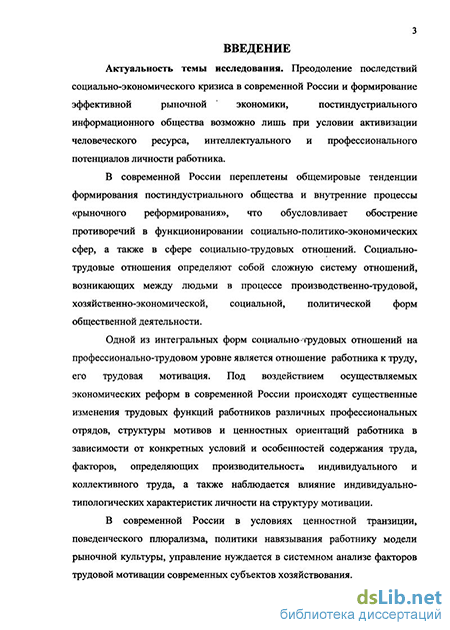 3

ВВЕДЕНИЕ

Актуальность темы исследования. Преодоление последствий социально-экономического кризиса в современной России и формирование эффективной рыночной экономики, постиндустриального информационного общества возможно лишь при условии активизации человеческого ресурса, интеллектуального и профессионального потенциалов личности работника.

В современной России переплетены общемировые тенденции формирования постиндустриального общества и внутренние процессы «рыночного реформирования», что обусловливает обострение противоречий в функционировании социально-политико-экономических сфер, а также в сфере социально-трудовых отношений. Социально-трудовые отношения определяют собой сложную систему отношений, возникающих между людьми в процессе производственно-трудовой, хозяйственно-экономической, социальной, политической форм общественной деятельности.

Одной из интегральных форм социально-трудовых отношений на профессионально-трудовом уровне является отношение работника к труду, его трудовая мотивация. Под воздействием осуществляемых экономических реформ в современной России происходят существенные изменения трудовых функций работников различных профессиональных отрядов, структуры мотивов и ценностных ориентаций работника в зависимости от конкретных условий и особенностей содержания труда, факторов, определяющих производительность индивидуального и коллективного труда, а также наблюдается влияние индивидуально-типологических характеристик личности на структуру мотивации.

В современной России в условиях ценностной транзиции, поведенческого плюрализма, политики навязывания работнику модели рыночной культуры, управление нуждается в системном анализе факторов трудовой мотивации современных субъектов хозяйствования.

dsLib.net
библиотека диссертаций